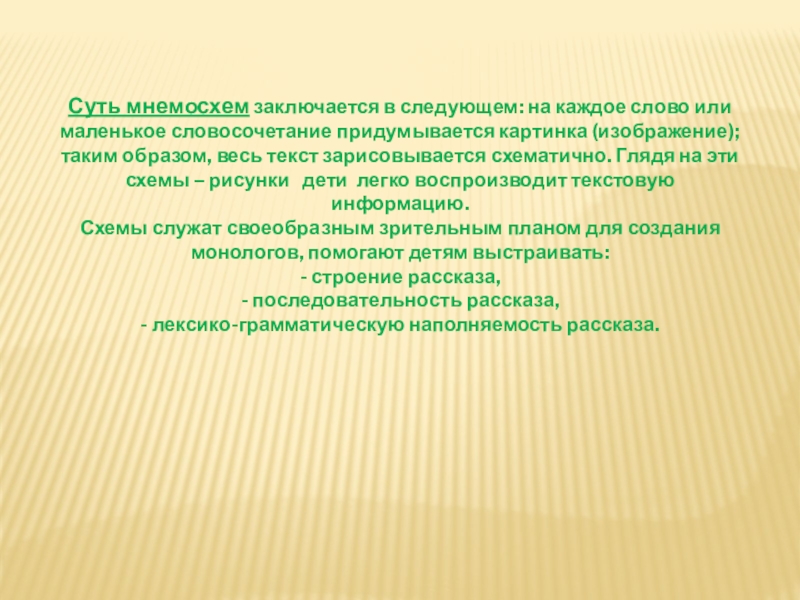 Суть мнемосхем заключается в следующем: на каждое слово или маленькое словосочетание придумывается картинка (изображение); таким образом, весь текст зарисовывается схематично. Глядя на эти схемы – рисунки дети легко воспроизводит текстовую информацию.

Схемы служат своеобразным зрительным планом для создания монологов, помогают детям выстраивать:
- строение рассказа,
- последовательность рассказа,
- лексико-грамматическую наполняемость рассказа.